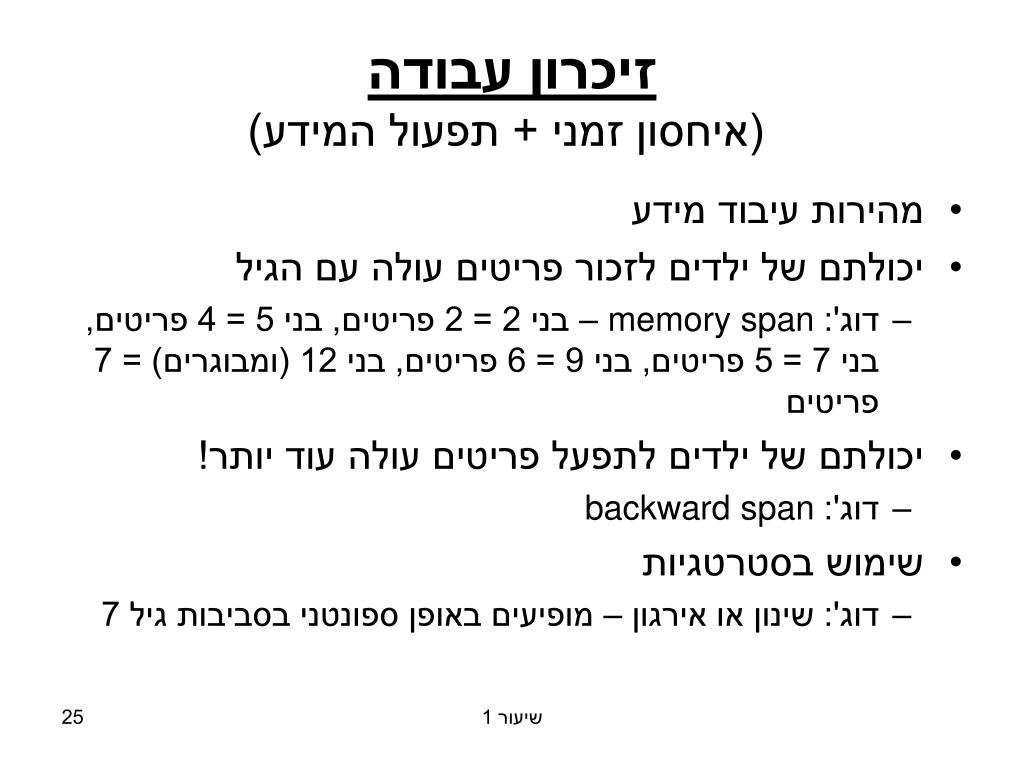 זיכרון עבודה
(איחסון זמני + תפעול המידע)

• מהירות עיבוד מידע
• יכולתם של ילדים לזכור פריטים עולה עם הגיל
– דוג': memory span – בני 2 = 2 פריטים, בני 5 = 4 פריטים, בני 7 = 5 פריטים, בני 9 = 6 פריטים, בני 12 (ומבוגרים) = 7 פריטים
• יכולתם של ילדים לתפעל פריטים עולה עוד יותר!
– דוג': backward span
• שימוש בסטרטגיות
– דוג': שינון או אירגון – מופיעים באופן ספונטני בסביבות גיל 7

שיעור 1

25